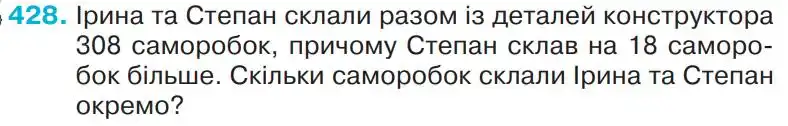 428. Ірина та Степан склали разом із деталей конструктора 308 саморобок, причому Степан склав на 18 саморобок більше. Скільки саморобок склали Ірина та Степан окремо?